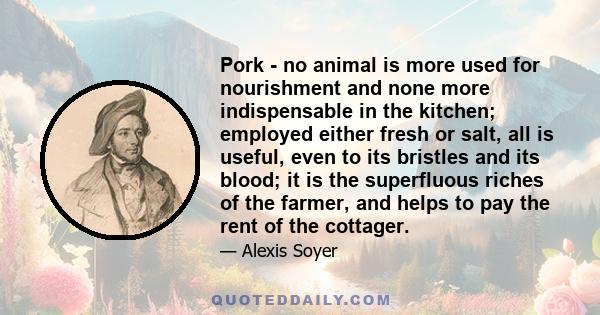 Pork - no animal is more used for nourishment and none more indispensable in the kitchen; employed either fresh or salt, all is useful, even to its bristles and its blood; it is the superfluous riches of the farmer, and helps to pay the rent of the cottager.

— Alexis Soyer

QUOTEDDAILY.COM